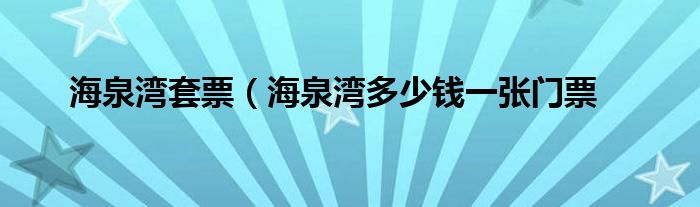 海泉湾套票（海泉湾多少钱一张门票